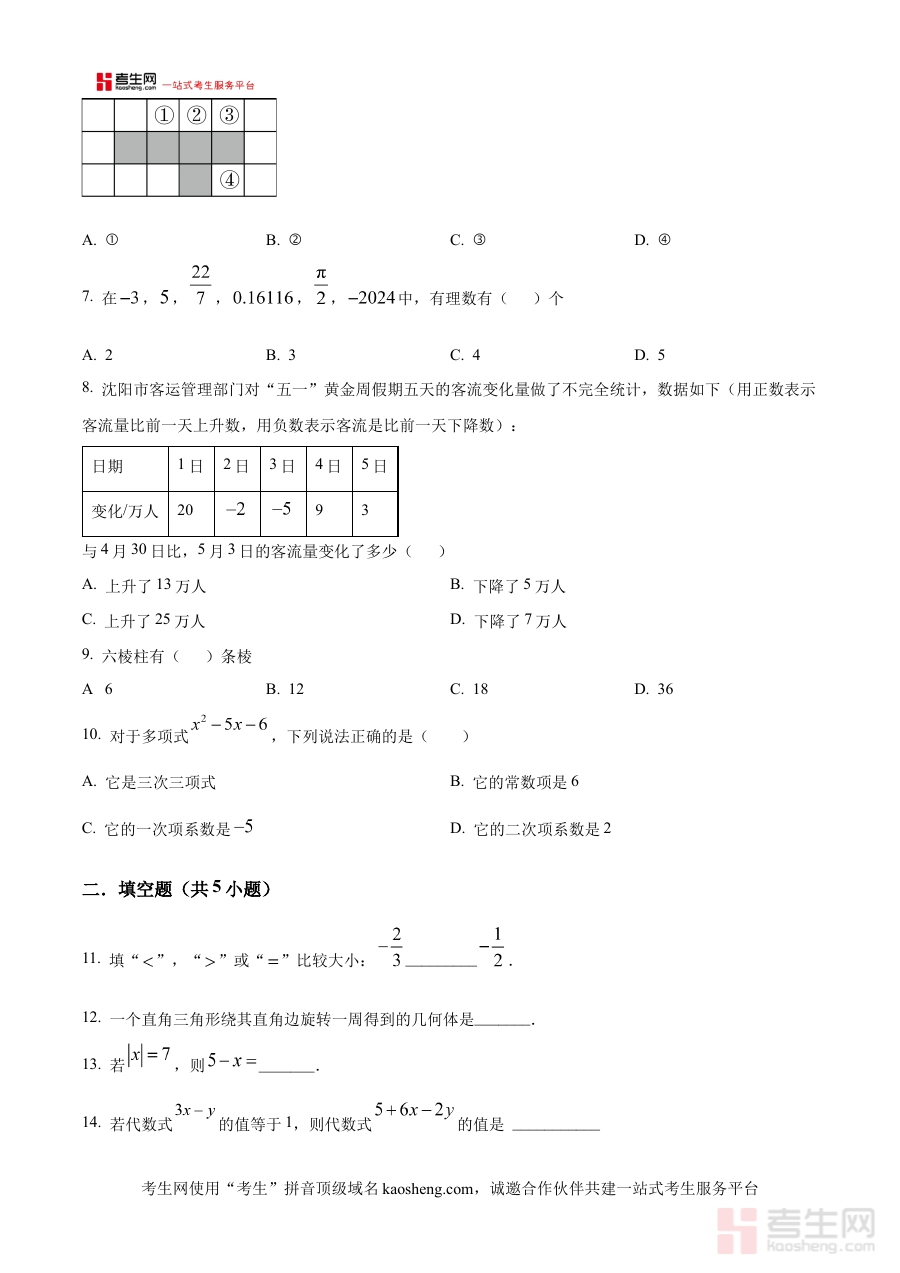 考生网 kaosheng.com 一站式考生服务平台

|  |  | ① | ② | ③ |  |
|---|---|---|---|---|---|
|  |  |  |  |  |  |
|  |  |  |  | ④ |  |

A. ① B. ② C. ③ D. ④

7. 在$-3$，$5$，$\frac{22}{7}$，$0.16116$，$\frac{\pi}{2}$，$-2024$中，有理数有（ ）个

A. 2 B. 3 C. 4 D. 5

8. 沈阳市客运管理部门对“五一”黄金周假期五天的客流变化量做了不完全统计，数据如下（用正数表示客流量比前一天上升数，用负数表示客流是比前一天下降数）：

| 日期 | 1日 | 2日 | 3日 | 4日 | 5日 |
|---|---|---|---|---|---|
| 变化/万人 | 20 | $-2$ | $-5$ | 9 | 3 |

与4月30日比，5月3日的客流量变化了多少（ ）

A. 上升了13万人 B. 下降了5万人

C. 上升了25万人 D. 下降了7万人

9. 六棱柱有（ ）条棱

A 6 B. 12 C. 18 D. 36

10. 对于多项式$x^2-5x-6$，下列说法正确的是（ ）

A. 它是三次三项式 B. 它的常数项是6

C. 它的一次项系数是$-5$ D. 它的二次项系数是2

二．填空题（共5小题）

11. 填“<”，“>”或“=”比较大小：$-\frac{2}{3}$________$-\frac{1}{2}$.

12. 一个直角三角形绕其直角边旋转一周得到的几何体是_______.

13. 若$|x|=7$，则$5-x=$_______.

14. 若代数式$3x-y$的值等于1，则代数式$5+6x-2y$的值是 ___________

考生网使用“考生”拼音顶级域名kaosheng.com，诚邀合作伙伴共建一站式考生服务平台

考生网 kaosheng.com